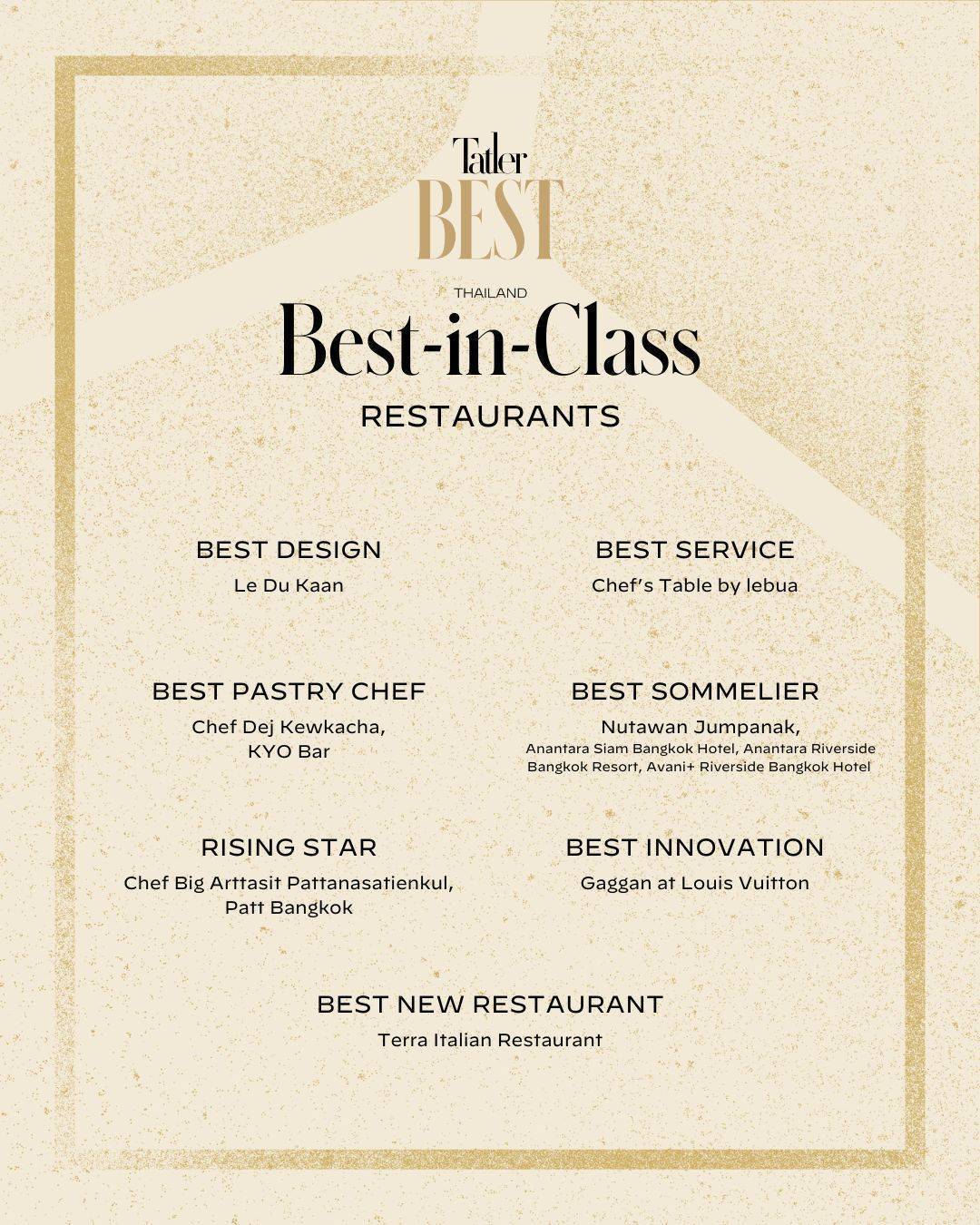 Tatler
BEST

THAILAND
Best-in-Class
RESTAURANTS

BEST DESIGN
Le Du Kaan

BEST PASTRY CHEF
Chef Dej Kewkacha,
KYO Bar

RISING STAR
Chef Big Arttasit Pattanasatienkul,
Patt Bangkok

BEST SERVICE
Chef's Table by lebua

BEST SOMMELIER
Nutawan Jumpanak,
Anantara Siam Bangkok Hotel, Anantara Riverside Bangkok Resort, Avani+ Riverside Bangkok Hotel

BEST INNOVATION
Gaggan at Louis Vuitton

BEST NEW RESTAURANT
Terra Italian Restaurant